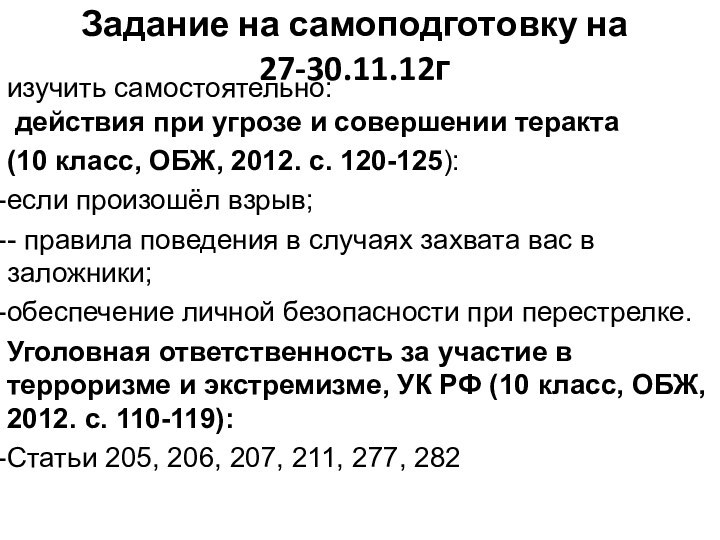 Задание на самоподготовку на 27-30.11.12г

изучить самостоятельно:

действия при угрозе и совершении теракта (10 класс, ОБЖ, 2012. с. 120-125):

-если произошёл взрыв;

-- правила поведения в случаях захвата вас в заложники;

-обеспечение личной безопасности при перестрелке.

Уголовная ответственность за участие в терроризме и экстремизме, УК РФ (10 класс, ОБЖ, 2012. с. 110-119):

-Статьи 205, 206, 207, 211, 277, 282